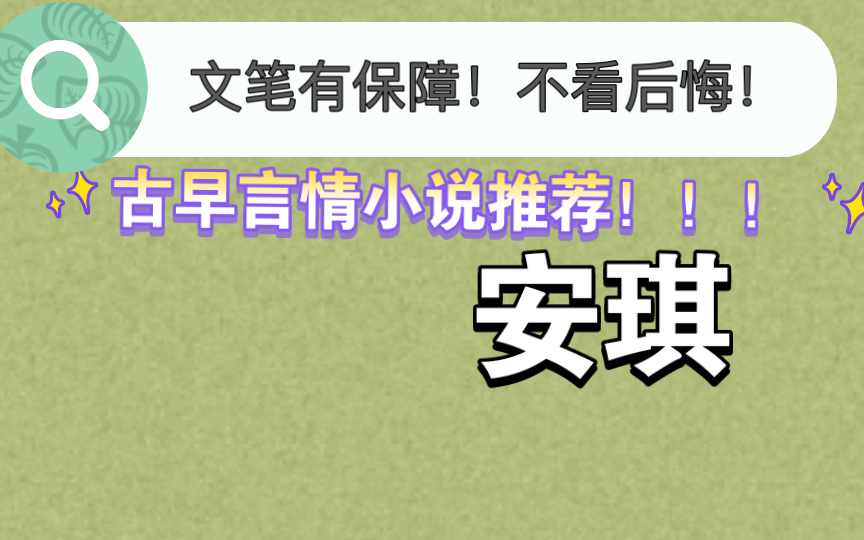 文笔有保障！不看后悔！

古早言情小说推荐！！！

安琪